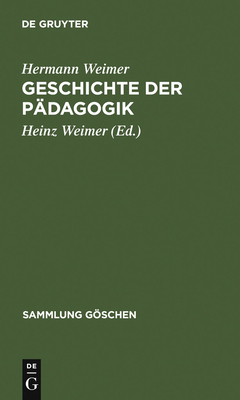 DE GRUYTER

Hermann Weimer

GESCHICHTE DER PÄDAGOGIK

Heinz Weimer (Ed.)

SAMMLUNG GÖSCHEN

DE G